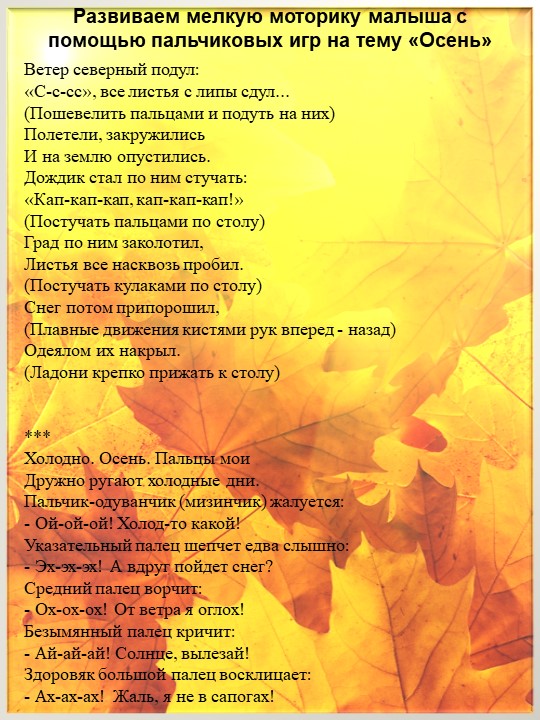 Развиваем мелкую моторику малыша с помощью пальчиковых игр на тему «Осень»

Ветер северный подул:
«С-с-сс», все листья с липы сдул...
(Пошевелить пальцами и подуть на них)
Полетели, закружились
И на землю опустились.
Дождик стал по ним стучать:
«Кап-кап-кап, кап-кап-кап!»
(Постучать пальцами по столу)
Град по ним заколотил,
Листья все насквозь пробил.
(Постучать кулаками по столу)
Снег потом припорошил,
(Плавные движения кистями рук вперед - назад)
Одеялом их накрыл.
(Ладони крепко прижать к столу)

***
Холодно. Осень. Пальцы мои
Дружно ругают холодные дни.
Пальчик-одуванчик (мизинчик) жалуется:
- Ой-ой-ой! Холод-то какой!
Указательный палец шепчет едва слышно:
- Эх-эх-эх! А вдруг пойдет снег?
Средний палец ворчит:
- Ох-ох-ох! От ветра я оглох!
Безымянный палец кричит:
- Ай-ай-ай! Солнце, вылезай!
Здоровяк большой палец восклицает:
- Ах-ах-ах! Жаль, я не в сапогах!